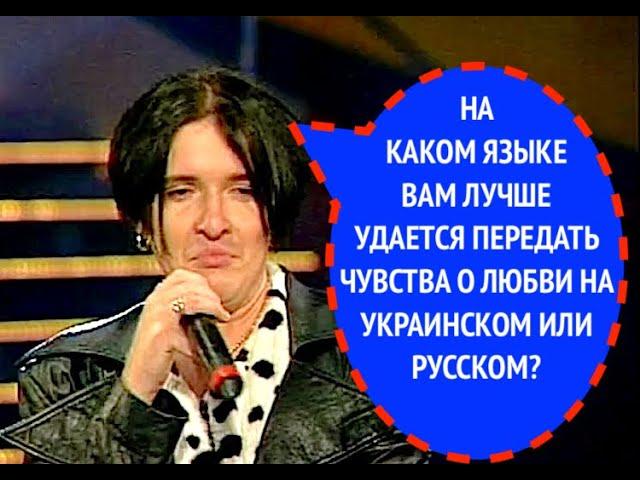 НА КАКОМ ЯЗЫКЕ ВАМ ЛУЧШЕ УДАЕТСЯ ПЕРЕДАТЬ ЧУВСТВА О ЛЮБВИ НА УКРАИНСКОМ ИЛИ РУССКОМ?